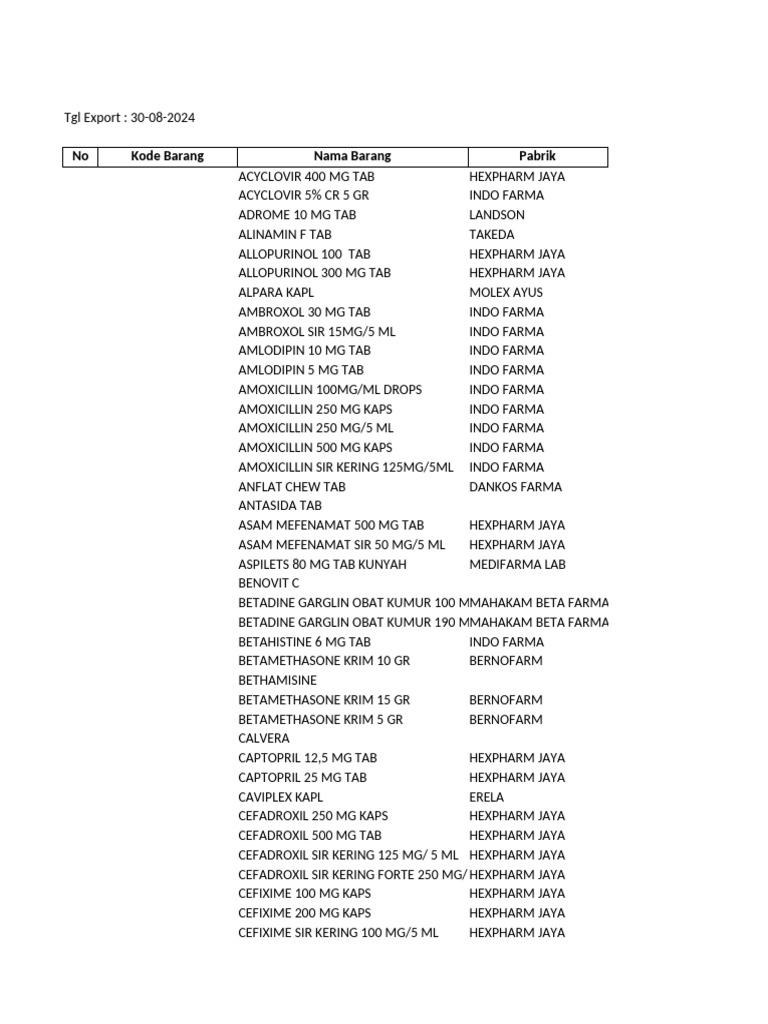 Tgl Export : 30-08-2024

| No | Kode Barang | Nama Barang | Pabrik |
|---|---|---|---|
| | | ACYCLOVIR 400 MG TAB | HEXPHARM JAYA |
| | | ACYCLOVIR 5% CR 5 GR | INDO FARMA |
| | | ADROME 10 MG TAB | LANDSON |
| | | ALINAMIN F TAB | TAKEDA |
| | | ALLOPURINOL 100 TAB | HEXPHARM JAYA |
| | | ALLOPURINOL 300 MG TAB | HEXPHARM JAYA |
| | | ALPARA KAPL | MOLEX AYUS |
| | | AMBROXOL 30 MG TAB | INDO FARMA |
| | | AMBROXOL SIR 15MG/5 ML | INDO FARMA |
| | | AMLODIPIN 10 MG TAB | INDO FARMA |
| | | AMLODIPIN 5 MG TAB | INDO FARMA |
| | | AMOXICILLIN 100MG/ML DROPS | INDO FARMA |
| | | AMOXICILLIN 250 MG KAPS | INDO FARMA |
| | | AMOXICILLIN 250 MG/5 ML | INDO FARMA |
| | | AMOXICILLIN 500 MG KAPS | INDO FARMA |
| | | AMOXICILLIN SIR KERING 125MG/5ML | INDO FARMA |
| | | ANFLAT CHEW TAB | DANKOS FARMA |
| | | ANTASIDA TAB | |
| | | ASAM MEFENAMAT 500 MG TAB | HEXPHARM JAYA |
| | | ASAM MEFENAMAT SIR 50 MG/5 ML | HEXPHARM JAYA |
| | | ASPILETS 80 MG TAB KUNYAH | MEDIFARMA LAB |
| | | BENOVIT C | |
| | | BETADINE GARGLIN OBAT KUMUR 100 M | MAHAKAM BETA FARMA |
| | | BETADINE GARGLIN OBAT KUMUR 190 M | MAHAKAM BETA FARMA |
| | | BETAHISTINE 6 MG TAB | INDO FARMA |
| | | BETAMETHASONE KRIM 10 GR | BERNOFARM |
| | | BETHAMISINE | |
| | | BETAMETHASONE KRIM 15 GR | BERNOFARM |
| | | BETAMETHASONE KRIM 5 GR | BERNOFARM |
| | | CALVERA | |
| | | CAPTOPRIL 12,5 MG TAB | HEXPHARM JAYA |
| | | CAPTOPRIL 25 MG TAB | HEXPHARM JAYA |
| | | CAVIPLEX KAPL | ERELA |
| | | CEFADROXIL 250 MG KAPS | HEXPHARM JAYA |
| | | CEFADROXIL 500 MG TAB | HEXPHARM JAYA |
| | | CEFADROXIL SIR KERING 125 MG/ 5 ML | HEXPHARM JAYA |
| | | CEFADROXIL SIR KERING FORTE 250 MG/ | HEXPHARM JAYA |
| | | CEFIXIME 100 MG KAPS | HEXPHARM JAYA |
| | | CEFIXIME 200 MG KAPS | HEXPHARM JAYA |
| | | CEFIXIME SIR KERING 100 MG/5 ML | HEXPHARM JAYA |